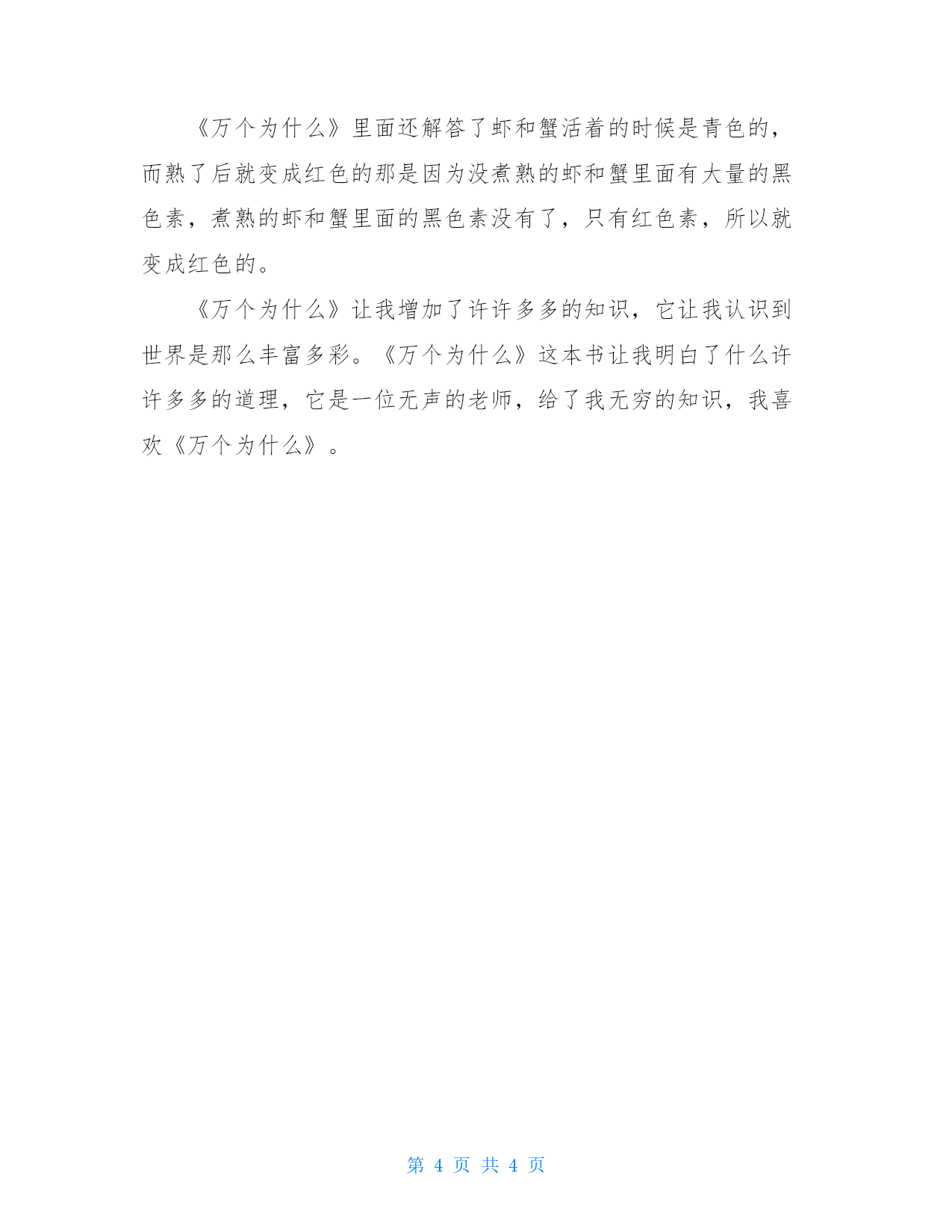 《万个为什么》里面还解答了虾和蟹活着的时候是青色的，而熟了后就变成红色的那是因为没煮熟的虾和蟹里面有大量的黑色素，煮熟的虾和蟹里面的黑色素没有了，只有红色素，所以就变成红色的。

《万个为什么》让我增加了许许多多的知识，它让我认识到世界是那么丰富多彩。《万个为什么》这本书让我明白了什么许许多多的道理，它是一位无声的老师，给了我无穷的知识，我喜欢《万个为什么》。

第 4 页 共 4 页